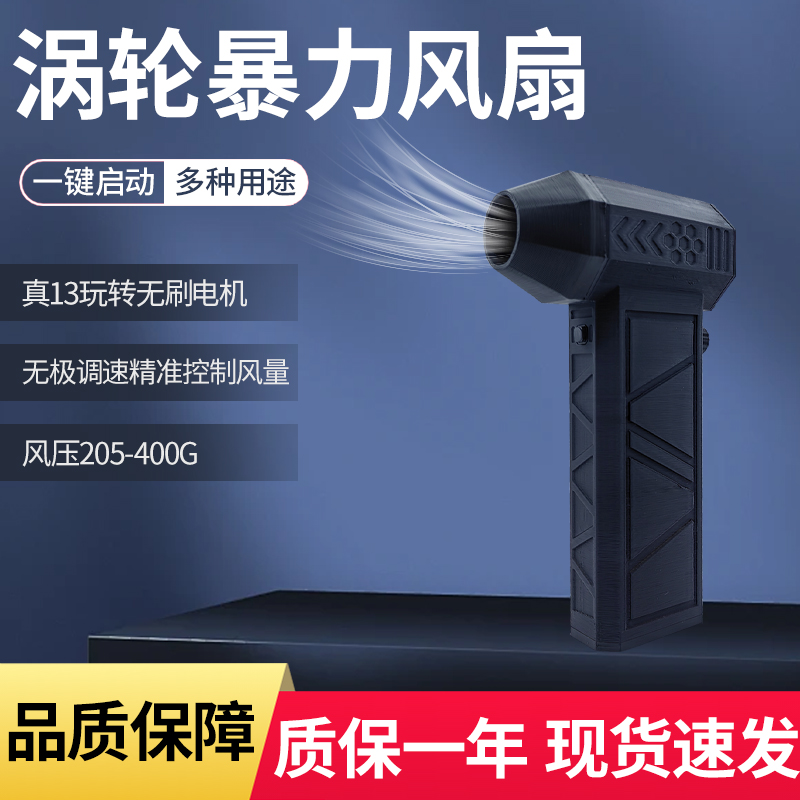 涡轮暴力风扇

一键启动 多种用途

真13玩转无刷电机

无极调速精准控制风量

风压205-400G

品质保障

质保一年 现货速发